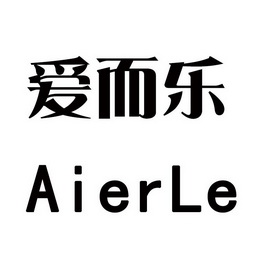 爱而乐
AierLe